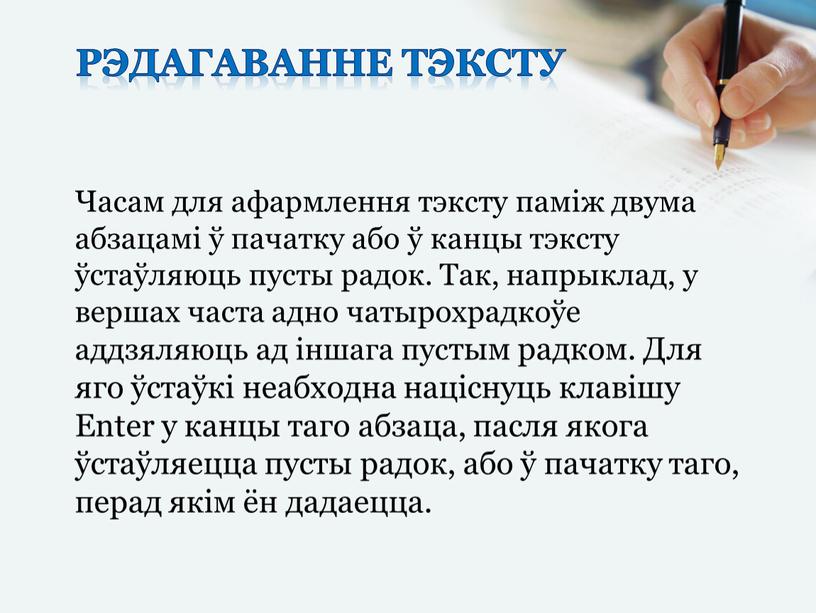 РЭДАГАВАННЕ ТЭКСТУ

Часам для афармлення тэксту паміж двума абзацамі ў пачатку або ў канцы тэксту ўстаўляюць пусты радок. Так, напрыклад, у вершах часта адно чатырохрадкоўе аддзяляюць ад іншага пустым радком. Для яго ўстаўкі неабходна націснуць клавішу Enter у канцы таго абзаца, пасля якога ўстаўляецца пусты радок, або ў пачатку таго, перад якім ён дадаецца.